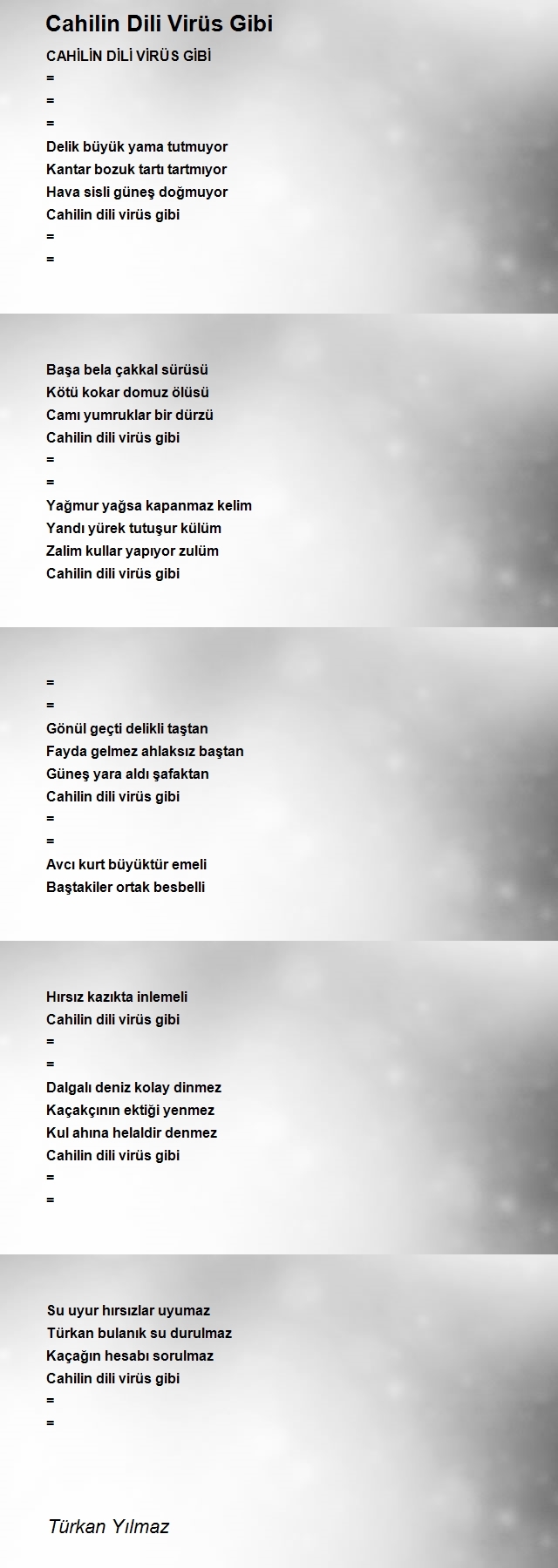 Cahilin Dili Virüs Gibi

CAHİLİN DİLİ VİRÜS GİBİ
=
=
=
Delik büyük yama tutmuyor
Kantar bozuk tartı tartmıyor
Hava sisli güneş doğmuyor
Cahilin dili virüs gibi
=
=

Başa bela çakkal sürüsü
Kötü kokar domuz ölüsü
Camı yumruklar bir dürzü
Cahilin dili virüs gibi
=
=
Yağmur yağsa kapanmaz kelim
Yandı yürek tutuşur külüm
Zalim kullar yapıyor zulüm
Cahilin dili virüs gibi

=
=
Gönül geçti delikli taştan
Fayda gelmez ahlaksız baştan
Güneş yara aldı şafaktan
Cahilin dili virüs gibi
=
=
Avcı kurt büyüktür emeli
Baştakiler ortak besbelli

Hırsız kazıkta inlemeli
Cahilin dili virüs gibi
=
=
Dalgalı deniz kolay dinmez
Kaçakçının ektiği yenmez
Kul ahına helaldir denmez
Cahilin dili virüs gibi
=
=

Su uyur hırsızlar uyumaz
Türkan bulanık su durulmaz
Kaçağın hesabı sorulmaz
Cahilin dili virüs gibi
=
=

Türkan Yılmaz